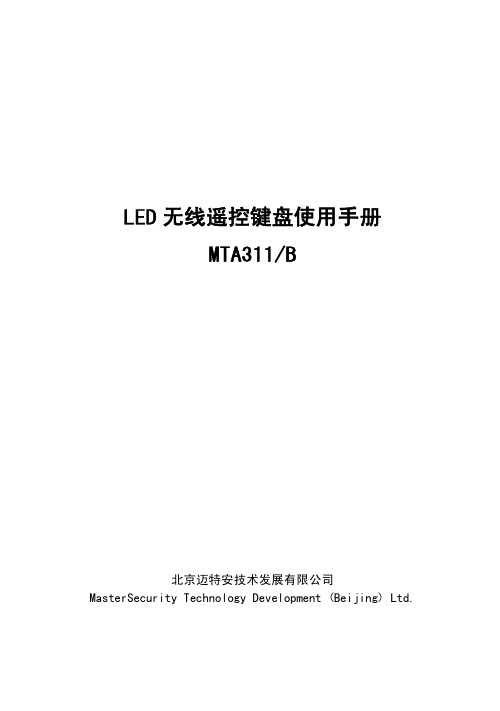 LED 无线遥控键盘使用手册
MTA311/B

北京迈特安技术发展有限公司
MasterSecurity Technology Development (Beijing) Ltd.